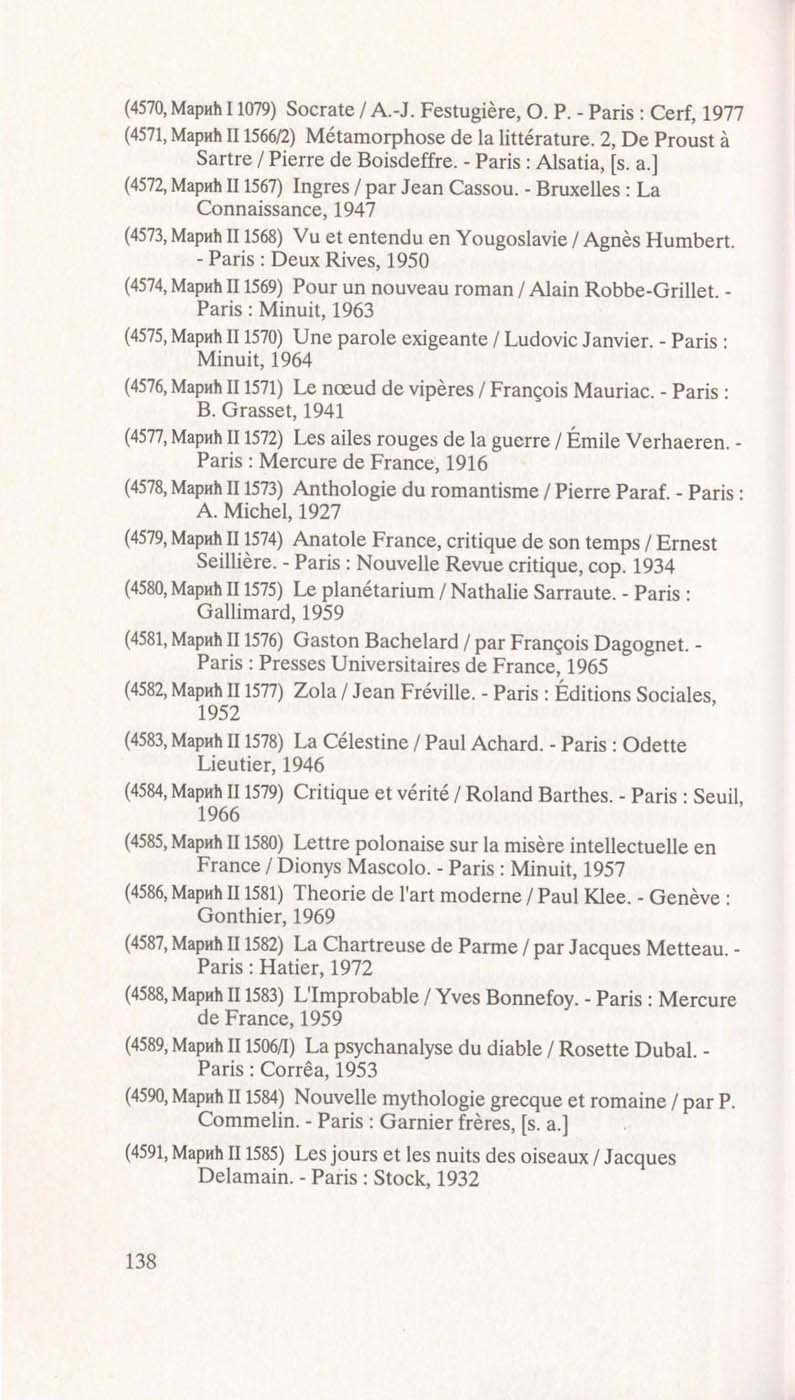 (4570, Марић I 1079) Socrate / A.-J. Festugière, O. P. - Paris : Cerf, 1977

(4571, Марић II 1566/2) Métamorphose de la littérature. 2, De Proust à Sartre / Pierre de Boisdeffre. - Paris : Alsatia, [s. a.]

(4572, Марић II 1567) Ingres / par Jean Cassou. - Bruxelles : La Connaissance, 1947

(4573, Марић II 1568) Vu et entendu en Yougoslavie / Agnès Humbert. - Paris : Deux Rives, 1950

(4574, Марић II 1569) Pour un nouveau roman / Alain Robbe-Grillet. - Paris : Minuit, 1963

(4575, Марић II 1570) Une parole exigeante / Ludovic Janvier. - Paris : Minuit, 1964

(4576, Марић II 1571) Le nœud de vipères / François Mauriac. - Paris : B. Grasset, 1941

(4577, Марић II 1572) Les ailes rouges de la guerre / Émile Verhaeren. - Paris : Mercure de France, 1916

(4578, Марић II 1573) Anthologie du romantisme / Pierre Paraf. - Paris : A. Michel, 1927

(4579, Марић II 1574) Anatole France, critique de son temps / Ernest Seillière. - Paris : Nouvelle Revue critique, cop. 1934

(4580, Марић II 1575) Le planétarium / Nathalie Sarraute. - Paris : Gallimard, 1959

(4581, Марић II 1576) Gaston Bachelard / par François Dagognet. - Paris : Presses Universitaires de France, 1965

(4582, Марић II 1577) Zola / Jean Fréville. - Paris : Éditions Sociales, 1952

(4583, Марић II 1578) La Célestine / Paul Achard. - Paris : Odette Lieutier, 1946

(4584, Марић II 1579) Critique et vérité / Roland Barthes. - Paris : Seuil, 1966

(4585, Марић II 1580) Lettre polonaise sur la misère intellectuelle en France / Dionys Mascolo. - Paris : Minuit, 1957

(4586, Марић II 1581) Theorie de l'art moderne / Paul Klee. - Genève : Gonthier, 1969

(4587, Марић II 1582) La Chartreuse de Parme / par Jacques Metteau. - Paris : Hatier, 1972

(4588, Марић II 1583) L'Improbable / Yves Bonnefoy. - Paris : Mercure de France, 1959

(4589, Марић II 1506/I) La psychanalyse du diable / Rosette Dubal. - Paris : Corrêa, 1953

(4590, Марић II 1584) Nouvelle mythologie grecque et romaine / par P. Commelin. - Paris : Garnier frères, [s. a.]

(4591, Марић II 1585) Les jours et les nuits des oiseaux / Jacques Delamain. - Paris : Stock, 1932

138